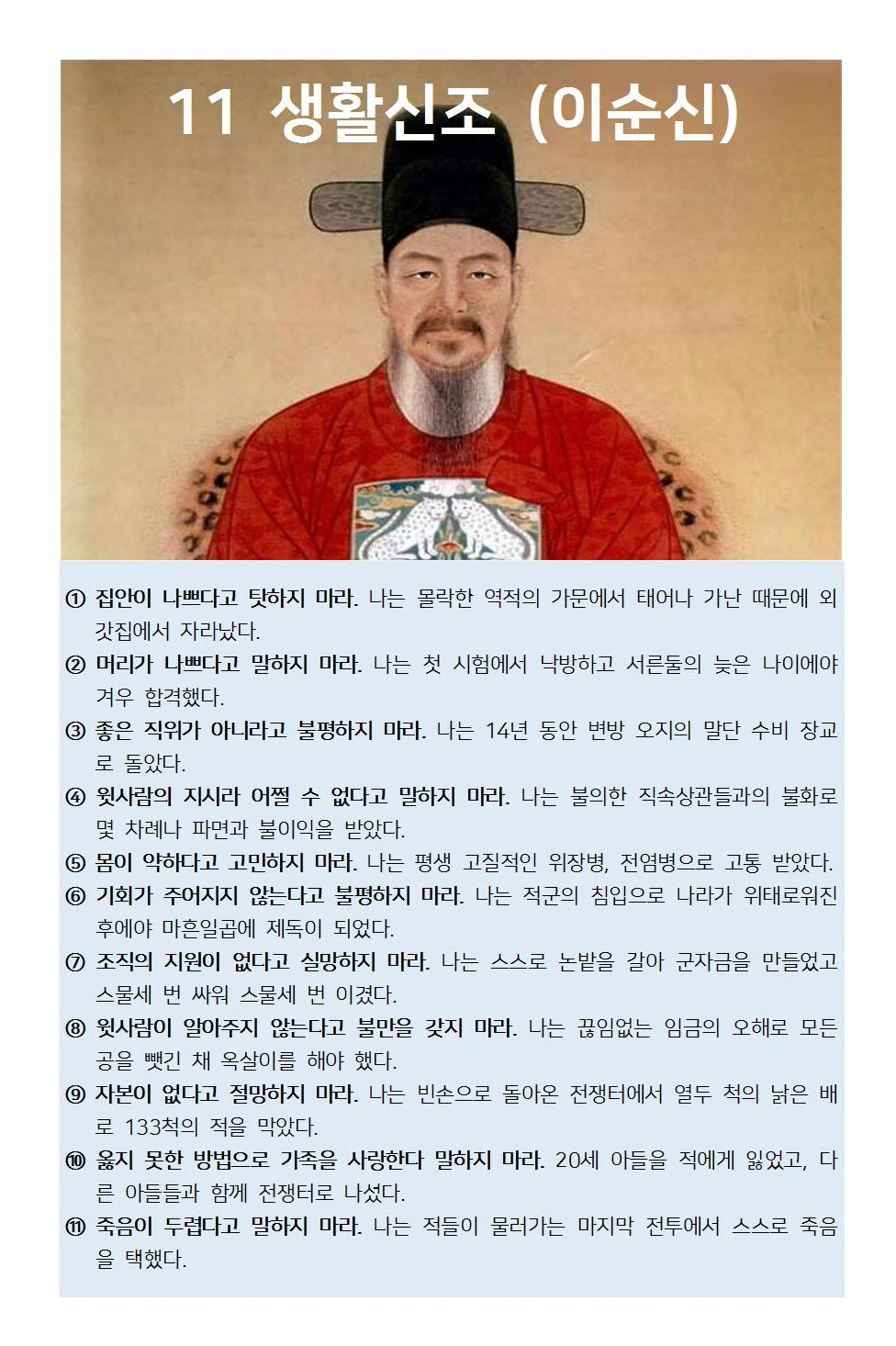 11 생활신조 (이순신)

① 집안이 나쁘다고 탓하지 마라. 나는 몰락한 역적의 가문에서 태어나 가난 때문에 외갓집에서 자라났다.

② 머리가 나쁘다고 말하지 마라. 나는 첫 시험에서 낙방하고 서른둘의 늦은 나이에야 겨우 합격했다.

③ 좋은 직위가 아니라고 불평하지 마라. 나는 14년 동안 변방 오지의 말단 수비 장교로 돌았다.

④ 윗사람의 지시라 어쩔 수 없다고 말하지 마라. 나는 불의한 직속상관들과의 불화로 몇 차례나 파면과 불이익을 받았다.

⑤ 몸이 약하다고 고민하지 마라. 나는 평생 고질적인 위장병, 전염병으로 고통 받았다.

⑥ 기회가 주어지지 않는다고 불평하지 마라. 나는 적군의 침입으로 나라가 위태로워진 후에야 마흔일곱에 제독이 되었다.

⑦ 조직의 지원이 없다고 실망하지 마라. 나는 스스로 논밭을 갈아 군자금을 만들었고 스물세 번 싸워 스물세 번 이겼다.

⑧ 윗사람이 알아주지 않는다고 불만을 갖지 마라. 나는 끊임없는 임금의 오해로 모든 공을 뺏긴 채 옥살이를 해야 했다.

⑨ 자본이 없다고 절망하지 마라. 나는 빈손으로 돌아온 전쟁터에서 열두 척의 낡은 배로 133척의 적을 막았다.

⑩ 옳지 못한 방법으로 가족을 사랑한다 말하지 마라. 20세 아들을 적에게 잃었고, 다른 아들들과 함께 전쟁터로 나섰다.

⑪ 죽음이 두렵다고 말하지 마라. 나는 적들이 물러가는 마지막 전투에서 스스로 죽음을 택했다.